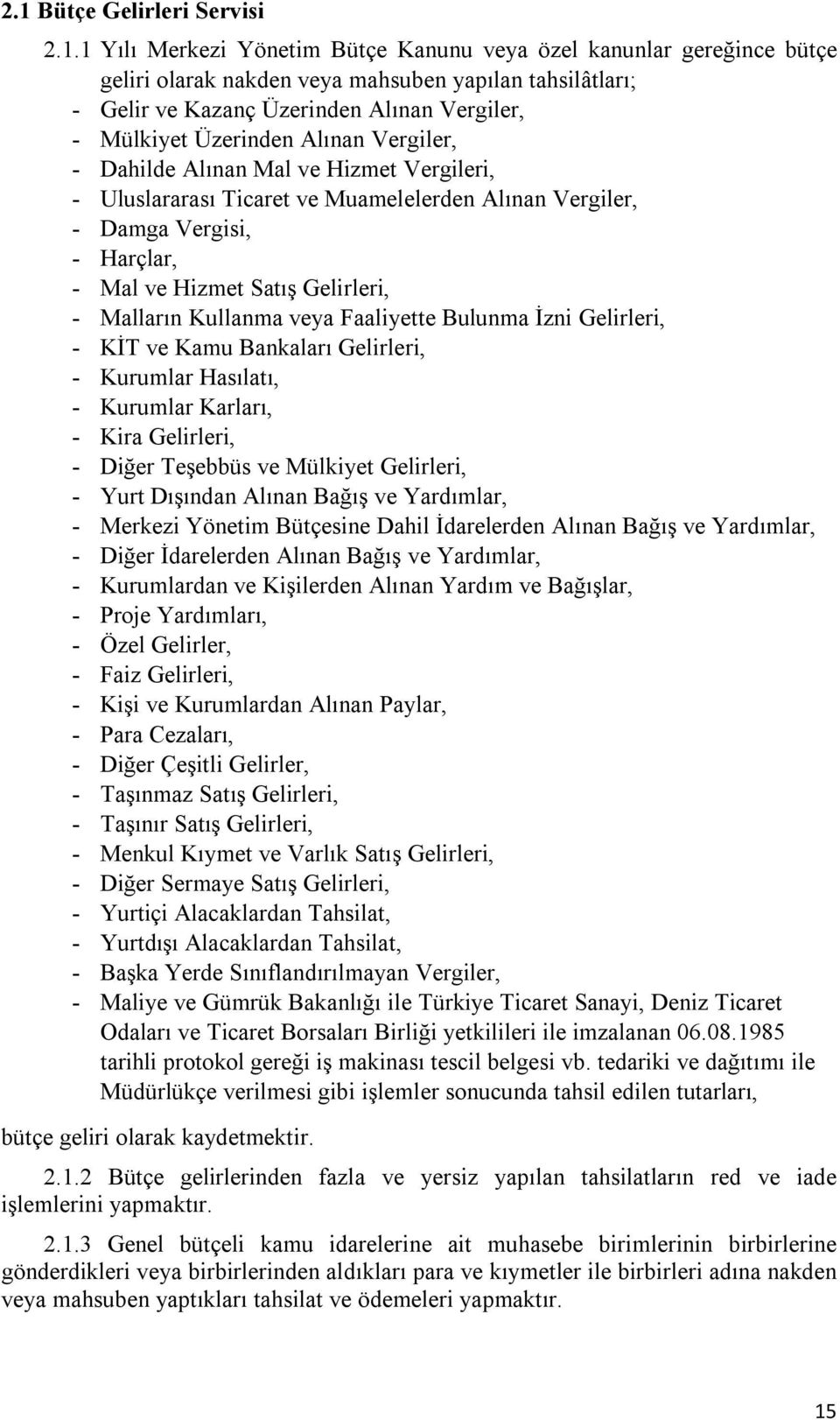 2.1 Bütçe Gelirleri Servisi

2.1.1 Yılı Merkezi Yönetim Bütçe Kanunu veya özel kanunlar gereğince bütçe geliri olarak nakden veya mahsuben yapılan tahsilâtları;
- Gelir ve Kazanç Üzerinden Alınan Vergiler,
- Mülkiyet Üzerinden Alınan Vergiler,
- Dahilde Alınan Mal ve Hizmet Vergileri,
- Uluslararası Ticaret ve Muamelelerden Alınan Vergiler,
- Damga Vergisi,
- Harçlar,
- Mal ve Hizmet Satış Gelirleri,
- Malların Kullanma veya Faaliyette Bulunma İzni Gelirleri,
- KİT ve Kamu Bankaları Gelirleri,
- Kurumlar Hasılatı,
- Kurumlar Karları,
- Kira Gelirleri,
- Diğer Teşebbüs ve Mülkiyet Gelirleri,
- Yurt Dışından Alınan Bağış ve Yardımlar,
- Merkezi Yönetim Bütçesine Dahil İdarelerden Alınan Bağış ve Yardımlar,
- Diğer İdarelerden Alınan Bağış ve Yardımlar,
- Kurumlardan ve Kişilerden Alınan Yardım ve Bağışlar,
- Proje Yardımları,
- Özel Gelirler,
- Faiz Gelirleri,
- Kişi ve Kurumlardan Alınan Paylar,
- Para Cezaları,
- Diğer Çeşitli Gelirler,
- Taşınmaz Satış Gelirleri,
- Taşınır Satış Gelirleri,
- Menkul Kıymet ve Varlık Satış Gelirleri,
- Diğer Sermaye Satış Gelirleri,
- Yurtiçi Alacaklardan Tahsilat,
- Yurtdışı Alacaklardan Tahsilat,
- Başka Yerde Sınıflandırılmayan Vergiler,
- Maliye ve Gümrük Bakanlığı ile Türkiye Ticaret Sanayi, Deniz Ticaret Odaları ve Ticaret Borsaları Birliği yetkilileri ile imzalanan 06.08.1985 tarihli protokol gereği iş makinası tescil belgesi vb. tedariki ve dağıtımı ile Müdürlükçe verilmesi gibi işlemler sonucunda tahsil edilen tutarları,
bütçe geliri olarak kaydetmektir.

2.1.2 Bütçe gelirlerinden fazla ve yersiz yapılan tahsilatların red ve iade işlemlerini yapmaktır.

2.1.3 Genel bütçeli kamu idarelerine ait muhasebe birimlerinin birbirlerine gönderdikleri veya birbirlerinden aldıkları para ve kıymetler ile birbirleri adına nakden veya mahsuben yaptıkları tahsilat ve ödemeleri yapmaktır.

15